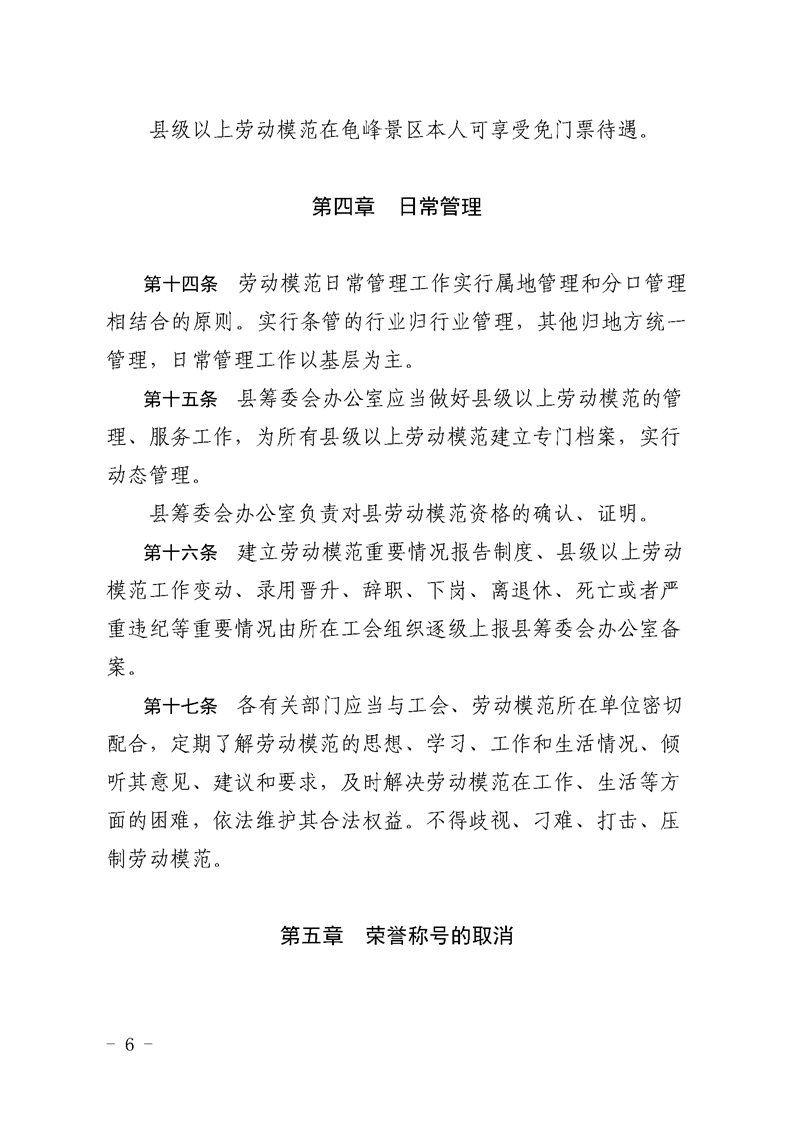 县级以上劳动模范在龟峰景区本人可享受免门票待遇。

第四章　日常管理

第十四条　劳动模范日常管理工作实行属地管理和分口管理相结合的原则。实行条管的行业归行业管理，其他归地方统一管理，日常管理工作以基层为主。

第十五条　县筹委会办公室应当做好县级以上劳动模范的管理、服务工作，为所有县级以上劳动模范建立专门档案，实行动态管理。

县筹委会办公室负责对县劳动模范资格的确认、证明。

第十六条　建立劳动模范重要情况报告制度、县级以上劳动模范工作变动、录用晋升、辞职、下岗、离退休、死亡或者严重违纪等重要情况由所在工会组织逐级上报县筹委会办公室备案。

第十七条　各有关部门应当与工会、劳动模范所在单位密切配合，定期了解劳动模范的思想、学习、工作和生活情况、倾听其意见、建议和要求，及时解决劳动模范在工作、生活等方面的困难，依法维护其合法权益。不得歧视、刁难、打击、压制劳动模范。

第五章　荣誉称号的取消

－ 6 －